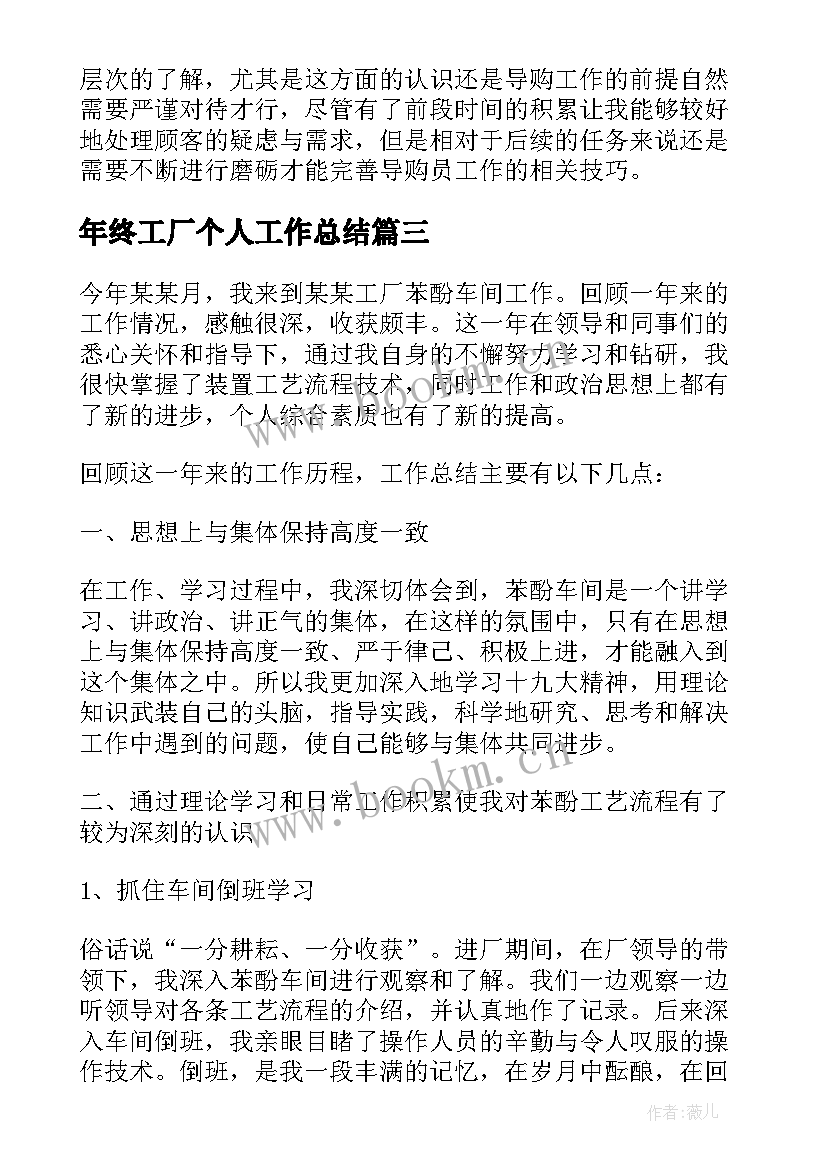 层次的了解，尤其是这方面的认识还是导购工作的前提自然需要严谨对待才行，尽管有了前段时间的积累让我能够较好地处理顾客的疑虑与需求，但是相对于后续的任务来说还是需要不断进行磨砺才能完善导购员工作的相关技巧。

年终工厂个人工作总结篇三

今年某某月，我来到某某工厂苯酚车间工作。回顾一年来的工作情况，感触很深，收获颇丰。这一年在领导和同事们的悉心关怀和指导下，通过我自身的不懈努力学习和钻研，我很快掌握了装置工艺流程技术，同时工作和政治思想上都有了新的进步，个人综合素质也有了新的提高。

回顾这一年来的工作历程，工作总结主要有以下几点：

一、思想上与集体保持高度一致

在工作、学习过程中，我深切体会到，苯酚车间是一个讲学习、讲政治、讲正气的集体，在这样的氛围中，只有在思想上与集体保持高度一致、严于律己、积极上进，才能融入到这个集体之中。所以我更加深入地学习十九大精神，用理论知识武装自己的头脑，指导实践，科学地研究、思考和解决工作中遇到的问题，使自己能够与集体共同进步。

二、通过理论学习和日常工作积累使我对苯酚工艺流程有了较为深刻的认识

1、抓住车间倒班学习

俗话说“一分耕耘、一分收获”。进厂期间，在厂领导的带领下，我深入苯酚车间进行观察和了解。我们一边观察一边听领导对各条工艺流程的介绍，并认真地作了记录。后来深入车间倒班，我亲眼目睹了操作人员的辛勤与令人叹服的操作技术。倒班，是我一段丰满的记忆，在岁月中酝酿，在回

www.bookm.cn

作者：薇儿